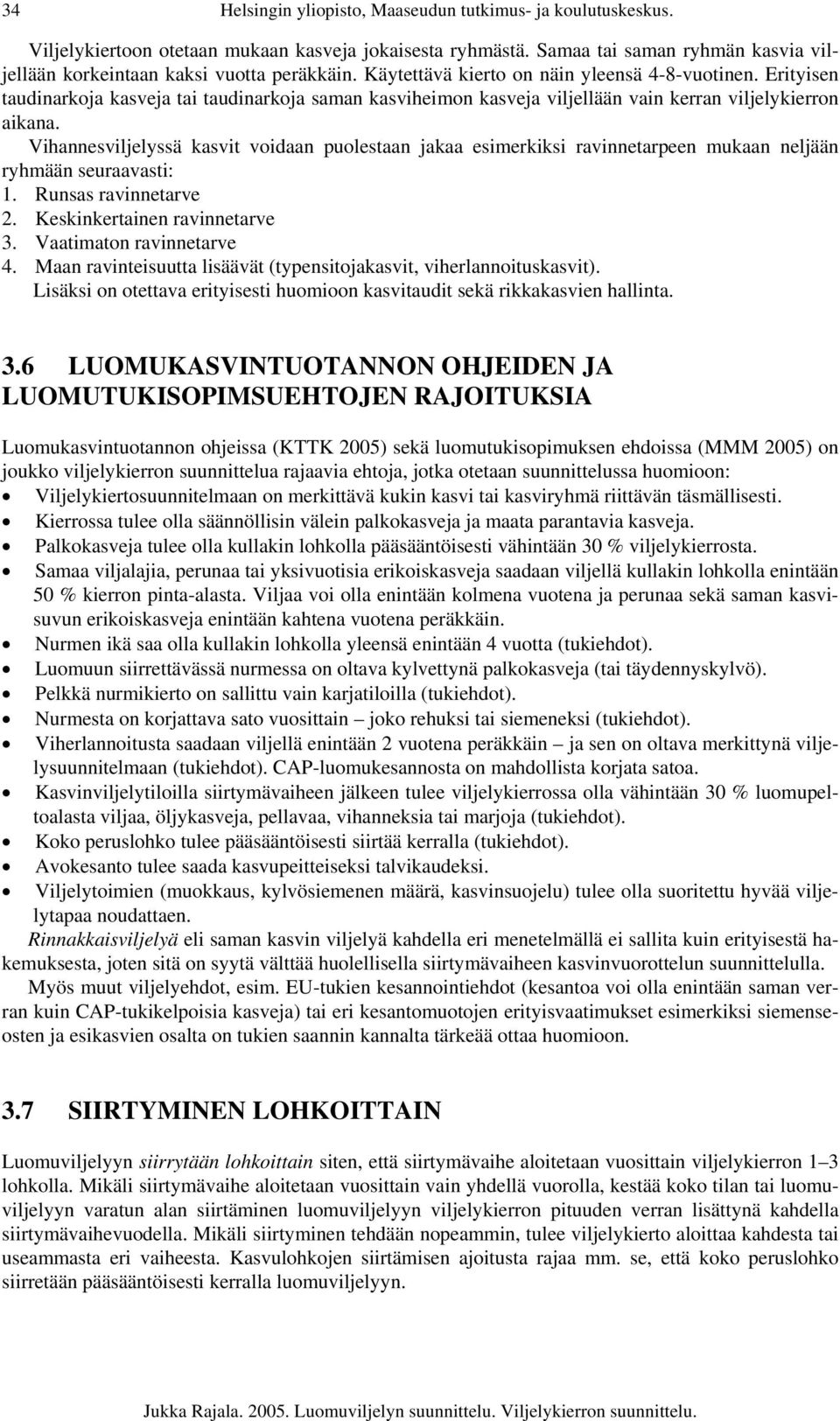 34 Helsingin yliopisto, Maaseudun tutkimus- ja koulutuskeskus.

Viljelykiertoon otetaan mukaan kasveja jokaisesta ryhmästä. Samaa tai saman ryhmän kasvia viljellään korkeintaan kaksi vuotta peräkkäin. Käytettävä kierto on näin yleensä 4-8-vuotinen. Erityisen taudinarkoja kasveja tai taudinarkoja saman kasviheimon kasveja viljellään vain kerran viljelykierron aikana.

Vihannesviljelyssä kasvit voidaan puolestaan jakaa esimerkiksi ravinnetarpeen mukaan neljään ryhmään seuraavasti:
1. Runsas ravinnetarve
2. Keskinkertainen ravinnetarve
3. Vaatimaton ravinnetarve
4. Maan ravinteisuutta lisäävät (typensitojakasvit, viherlannoituskasvit).
Lisäksi on otettava erityisesti huomioon kasvitaudit sekä rikkakasvien hallinta.

3.6 LUOMUKASVINTUOTANNON OHJEIDEN JA LUOMUTUKISOPIMSUEHTOJEN RAJOITUKSIA

Luomukasvintuotannon ohjeissa (KTTK 2005) sekä luomutukisopimuksen ehdoissa (MMM 2005) on joukko viljelykierron suunnittelua rajaavia ehtoja, jotka otetaan suunnittelussa huomioon:
• Viljelykiertosuunnitelmaan on merkittävä kukin kasvi tai kasviryhmä riittävän täsmällisesti.
• Kierrossa tulee olla säännöllisin välein palkokasveja ja maata parantavia kasveja.
• Palkokasveja tulee olla kullakin lohkolla pääsääntöisesti vähintään 30 % viljelykierrosta.
• Samaa viljalajia, perunaa tai yksivuotisia erikoiskasveja saadaan viljellä kullakin lohkolla enintään 50 % kierron pinta-alasta. Viljaa voi olla enintään kolmena vuotena ja perunaa sekä saman kasvisuvun erikoiskasveja enintään kahtena vuotena peräkkäin.
• Nurmen ikä saa olla kullakin lohkolla yleensä enintään 4 vuotta (tukiehdot).
• Luomuun siirrettävässä nurmessa on oltava kylvettynä palkokasveja (tai täydennyskylvö).
• Pelkkä nurmikierto on sallittu vain karjatiloilla (tukiehdot).
• Nurmesta on korjattava sato vuosittain – joko rehuksi tai siemeneksi (tukiehdot).
• Viherlannoitusta saadaan viljellä enintään 2 vuotena peräkkäin – ja sen on oltava merkittynä viljelysuunnitelmaan (tukiehdot). CAP-luomukesannosta on mahdollista korjata satoa.
• Kasvinviljelytiloilla siirtymävaiheen jälkeen tulee viljelykierrossa olla vähintään 30 % luomupeltoalasta viljaa, öljykasveja, pellavaa, vihanneksia tai marjoja (tukiehdot).
• Koko peruslohko tulee pääsääntöisesti siirtää kerralla (tukiehdot).
• Avokesanto tulee saada kasvupeitteiseksi talvikaudeksi.
• Viljelytoimien (muokkaus, kylvösiemenen määrä, kasvinsuojelu) tulee olla suoritettu hyvää viljelytapaa noudattaen.

Rinnakkaisviljelyä eli saman kasvin viljelyä kahdella eri menetelmällä ei sallita kuin erityisestä hakemuksesta, joten sitä on syytä välttää huolellisella siirtymävaiheen kasvinvuorottelun suunnittelulla.

Myös muut viljelyehdot, esim. EU-tukien kesannointiehdot (kesantoa voi olla enintään saman verran kuin CAP-tukikelpoisia kasveja) tai eri kesantomuotojen erityisvaatimukset esimerkiksi siemenseosten ja esikasvien osalta on tukien saannin kannalta tärkeää ottaa huomioon.

3.7 SIIRTYMINEN LOHKOITTAIN

Luomuviljelyyn siirrytään lohkoittain siten, että siirtymävaihe aloitetaan vuosittain viljelykierron 1–3 lohkolla. Mikäli siirtymävaihe aloitetaan vuosittain vain yhdellä vuorolla, kestää koko tilan tai luomuviljelyyn varatun alan siirtäminen luomuviljelyyn viljelykierron pituuden verran lisättynä kahdella siirtymävaihevuodella. Mikäli siirtyminen tehdään nopeammin, tulee viljelykierto aloittaa kahdesta tai useammasta eri vaiheesta. Kasvulohkojen siirtämisen ajoitusta rajaa mm. se, että koko peruslohko siirretään pääsääntöisesti kerralla luomuviljelyyn.

Jukka Rajala. 2005. Luomuviljelyn suunnittelu. Viljelykierron suunnittelu.